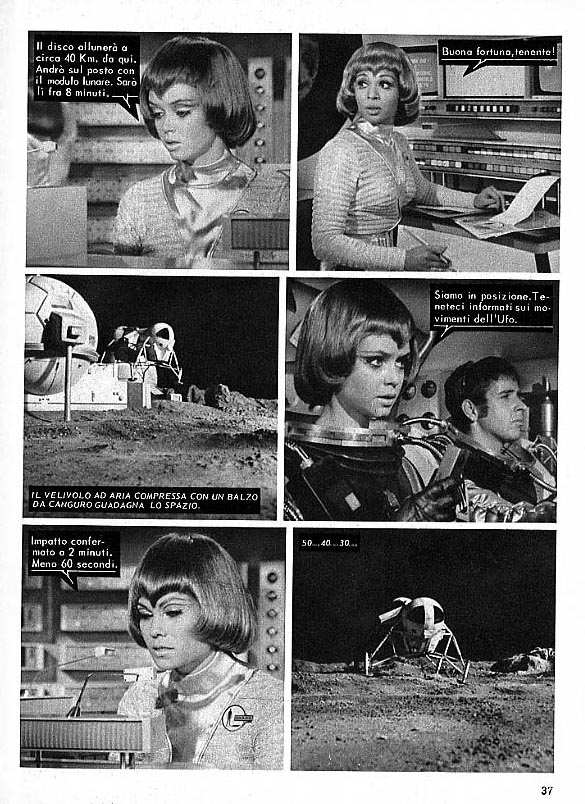 Il disco allunerà a circa 40 Km. da qui. Andrò sul posto con il modulo lunare. Sarò lì fra 8 minuti.

Buona fortuna, tenente!

IL VELIVOLO AD ARIA COMPRESSA CON UN BALZO DA CANGURO GUADAGNA LO SPAZIO.

Siamo in posizione. Teneteci informati sui movimenti dell'Ufo.

Impatto confermato a 2 minuti. Meno 60 secondi.

50... 40... 30...

37